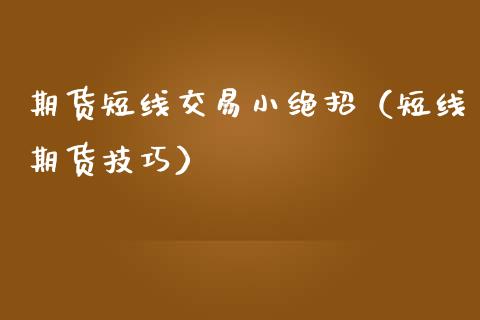 期货短线交易小绝招（短线期货技巧）